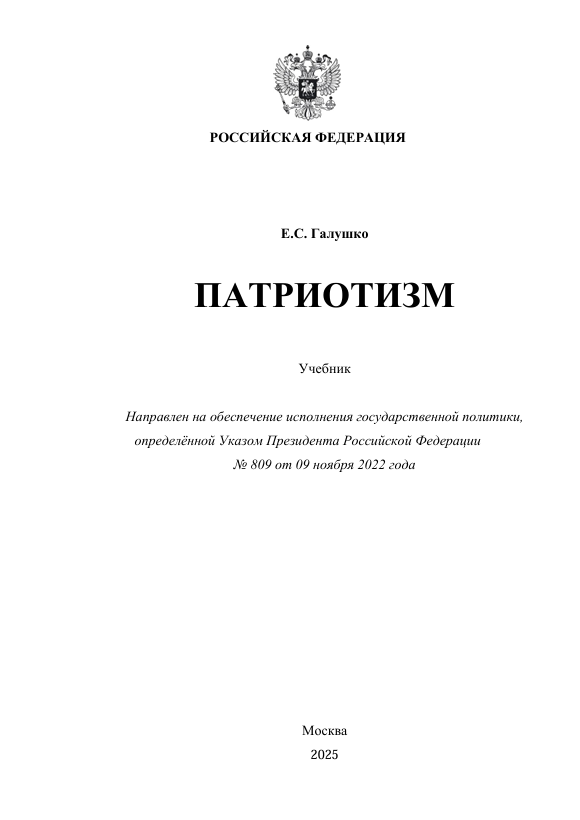 РОССИЙСКАЯ ФЕДЕРАЦИЯ

Е.С. Галушко

ПАТРИОТИЗМ

Учебник

Направлен на обеспечение исполнения государственной политики, определённой Указом Президента Российской Федерации № 809 от 09 ноября 2022 года

Москва
2025